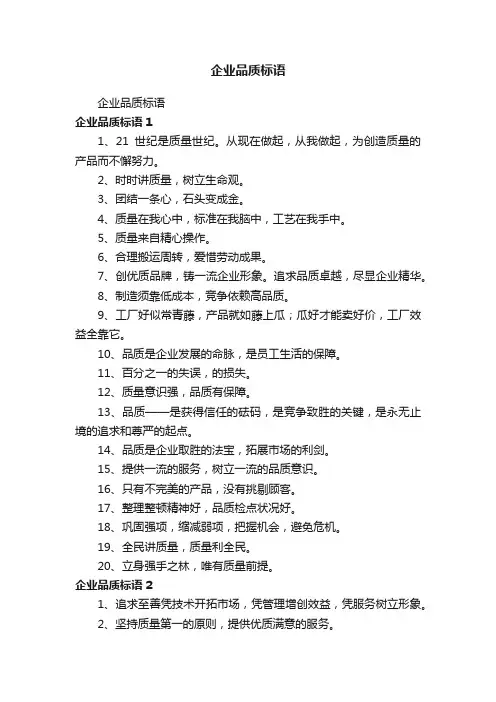 企业品质标语

企业品质标语

企业品质标语 1

1、21 世纪是质量世纪。从现在做起，从我做起，为创造质量的产品而不懈努力。

2、时时讲质量，树立生命观。

3、团结一条心，石头变成金。

4、质量在我心中，标准在我脑中，工艺在我手中。

5、质量来自精心操作。

6、合理搬运周转，爱惜劳动成果。

7、创优质品牌，铸一流企业形象。追求品质卓越，尽显企业精华。

8、制造须靠低成本，竞争依赖高品质。

9、工厂好似常青藤，产品就如藤上瓜；瓜好才能卖好价，工厂效益全靠它。

10、品质是企业发展的命脉，是员工生活的保障。

11、百分之一的失误，的损失。

12、质量意识强，品质有保障。

13、品质——是获得信任的砝码，是竞争致胜的关键，是永无止境的追求和尊严的起点。

14、品质是企业取胜的法宝，拓展市场的利剑。

15、提供一流的服务，树立一流的品质意识。

16、只有不完美的产品，没有挑剔顾客。

17、整理整顿精神好，品质检点状况好。

18、巩固强项，缩减弱项，把握机会，避免危机。

19、全民讲质量，质量利全民。

20、立身强手之林，唯有质量前提。

企业品质标语 2

1、追求至善凭技术开拓市场，凭管理增创效益，凭服务树立形象。

2、坚持质量第一的原则，提供优质满意的服务。